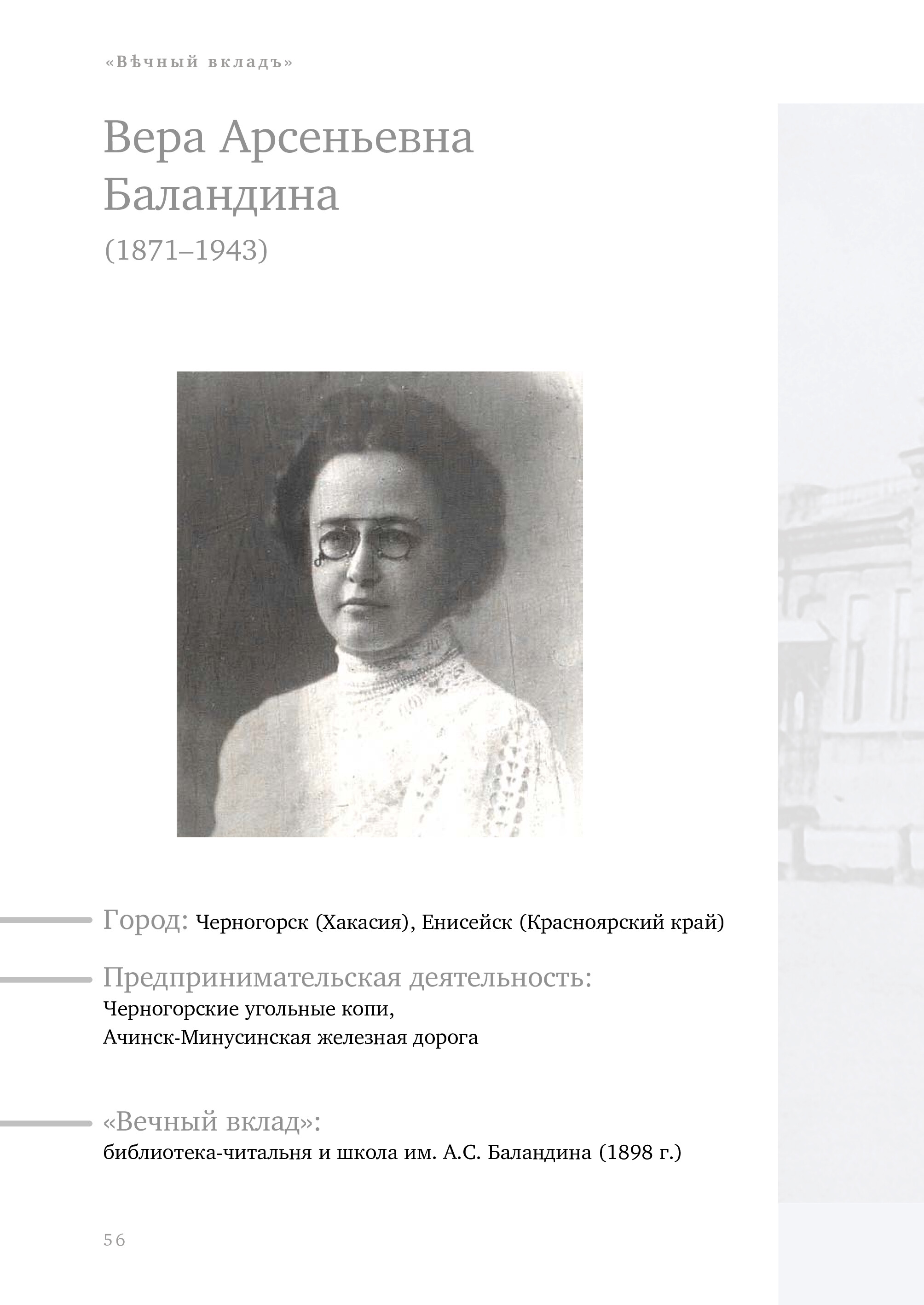 «Вѣчный вкладъ»

Вера Арсеньевна Баландина
(1871–1943)

Город: Черногорск (Хакасия), Енисейск (Красноярский край)

Предпринимательская деятельность:
Черногорские угольные копи,
Ачинск-Минусинская железная дорога

«Вечный вклад»:
библиотека-читальня и школа им. А.С. Баландина (1898 г.)

56